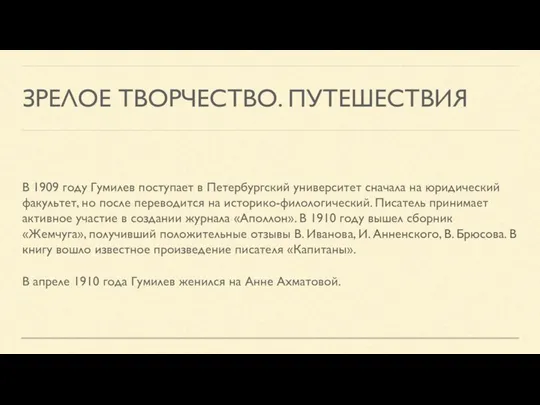 ЗРЕЛОЕ ТВОРЧЕСТВО. ПУТЕШЕСТВИЯ

В 1909 году Гумилев поступает в Петербургский университет сначала на юридический факультет, но после переводится на историко-филологический. Писатель принимает активное участие в создании журнала «Аполлон». В 1910 году вышел сборник «Жемчуга», получивший положительные отзывы В. Иванова, И. Анненского, В. Брюсова. В книгу вошло известное произведение писателя «Капитаны».

В апреле 1910 года Гумилев женился на Анне Ахматовой.